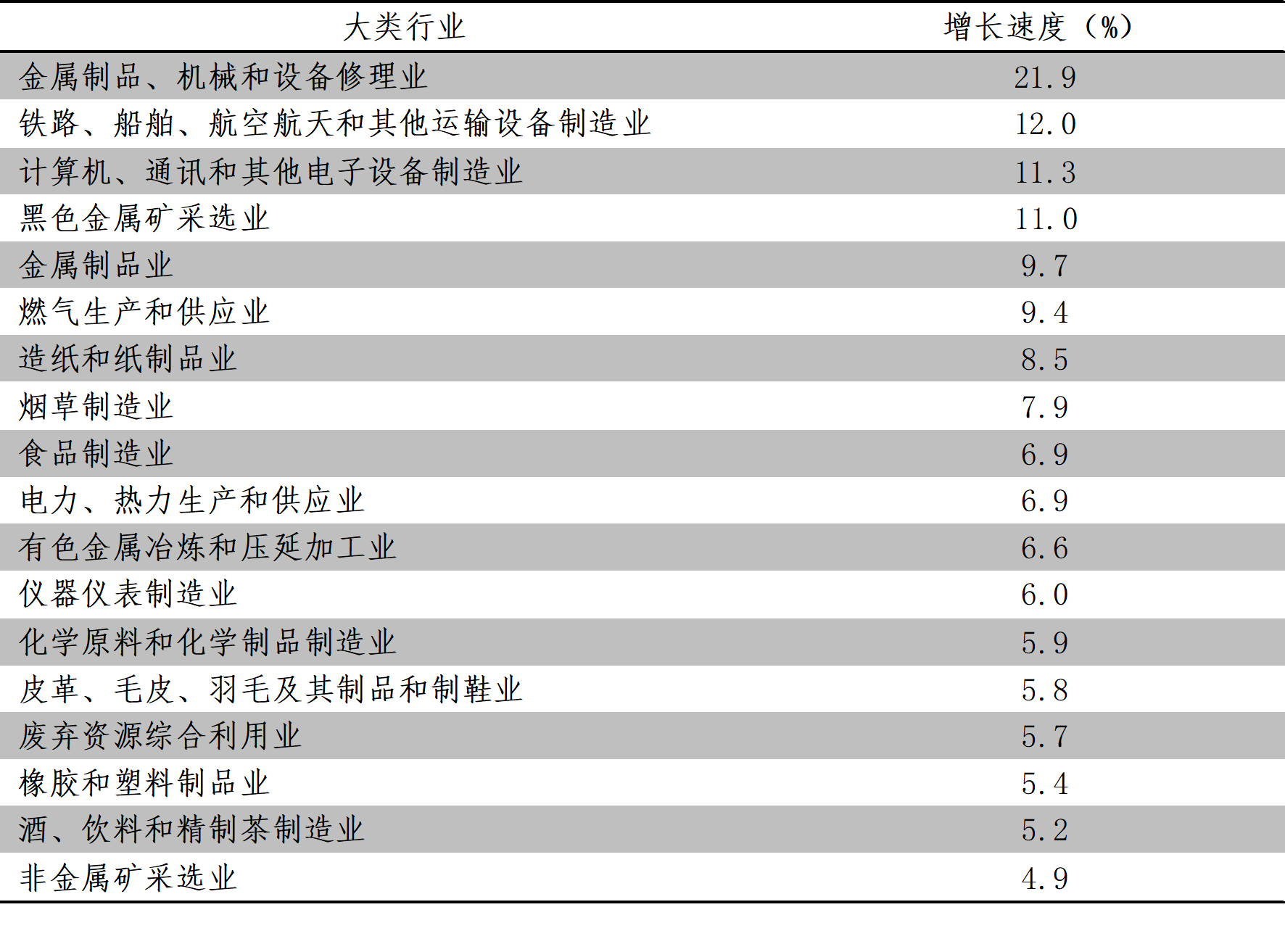 | 大类行业 | 增长速度（%） |
|---|---|
| 金属制品、机械和设备修理业 | 21.9 |
| 铁路、船舶、航空航天和其他运输设备制造业 | 12.0 |
| 计算机、通讯和其他电子设备制造业 | 11.3 |
| 黑色金属矿采选业 | 11.0 |
| 金属制品业 | 9.7 |
| 燃气生产和供应业 | 9.4 |
| 造纸和纸制品业 | 8.5 |
| 烟草制造业 | 7.9 |
| 食品制造业 | 6.9 |
| 电力、热力生产和供应业 | 6.9 |
| 有色金属冶炼和压延加工业 | 6.6 |
| 仪器仪表制造业 | 6.0 |
| 化学原料和化学制品制造业 | 5.9 |
| 皮革、毛皮、羽毛及其制品和制鞋业 | 5.8 |
| 废弃资源综合利用业 | 5.7 |
| 橡胶和塑料制品业 | 5.4 |
| 酒、饮料和精制茶制造业 | 5.2 |
| 非金属矿采选业 | 4.9 |